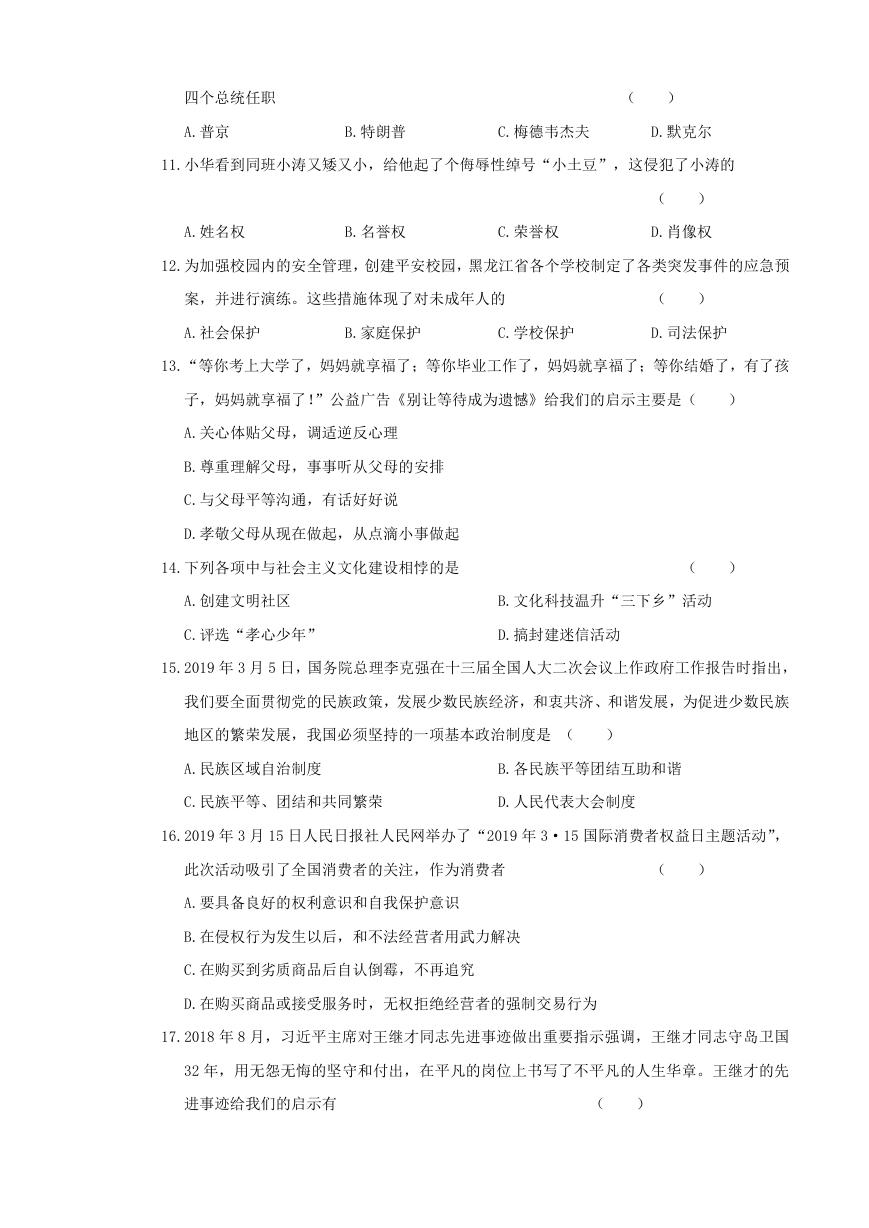 四个总统任职 （ ）

A.普京 B.特朗普 C.梅德韦杰夫 D.默克尔

11.小华看到同班小涛又矮又小，给他起了个侮辱性绰号“小土豆”，这侵犯了小涛的 （ ）

A.姓名权 B.名誉权 C.荣誉权 D.肖像权

12.为加强校园内的安全管理，创建平安校园，黑龙江省各个学校制定了各类突发事件的应急预案，并进行演练。这些措施体现了对未成年人的 （ ）

A.社会保护 B.家庭保护 C.学校保护 D.司法保护

13.“等你考上大学了，妈妈就享福了；等你毕业工作了，妈妈就享福了；等你结婚了，有了孩子，妈妈就享福了！”公益广告《别让等待成为遗憾》给我们的启示主要是（ ）

A.关心体贴父母，调适逆反心理

B.尊重理解父母，事事听从父母的安排

C.与父母平等沟通，有话好好说

D.孝敬父母从现在做起，从点滴小事做起

14.下列各项中与社会主义文化建设相悖的是 （ ）

A.创建文明社区 B.文化科技温升“三下乡”活动

C.评选“孝心少年” D.搞封建迷信活动

15.2019年3月5日，国务院总理李克强在十三届全国人大二次会议上作政府工作报告时指出，我们要全面贯彻党的民族政策，发展少数民族经济，和衷共济、和谐发展，为促进少数民族地区的繁荣发展，我国必须坚持的一项基本政治制度是 （ ）

A.民族区域自治制度 B.各民族平等团结互助和谐

C.民族平等、团结和共同繁荣 D.人民代表大会制度

16.2019年3月15日人民日报社人民网举办了“2019年3·15国际消费者权益日主题活动”，此次活动吸引了全国消费者的关注，作为消费者 （ ）

A.要具备良好的权利意识和自我保护意识

B.在侵权行为发生以后，和不法经营者用武力解决

C.在购买到劣质商品后自认倒霉，不再追究

D.在购买商品或接受服务时，无权拒绝经营者的强制交易行为

17.2018年8月，习近平主席对王继才同志先进事迹做出重要指示强调，王继才同志守岛卫国32年，用无怨无悔的坚守和付出，在平凡的岗位上书写了不平凡的人生华章。王继才的先进事迹给我们的启示有 （ ）